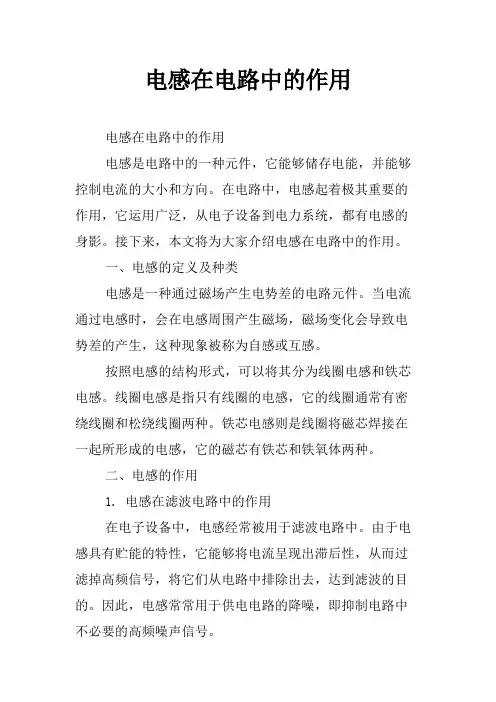 电感在电路中的作用

电感在电路中的作用

电感是电路中的一种元件，它能够储存电能，并能够控制电流的大小和方向。在电路中，电感起着极其重要的作用，它运用广泛，从电子设备到电力系统，都有电感的身影。接下来，本文将为大家介绍电感在电路中的作用。

一、电感的定义及种类

电感是一种通过磁场产生电势差的电路元件。当电流通过电感时，会在电感周围产生磁场，磁场变化会导致电势差的产生，这种现象被称为自感或互感。

按照电感的结构形式，可以将其分为线圈电感和铁芯电感。线圈电感是指只有线圈的电感，它的线圈通常有密绕线圈和松绕线圈两种。铁芯电感则是线圈将磁芯焊接在一起所形成的电感，它的磁芯有铁芯和铁氧体两种。

二、电感的作用

1. 电感在滤波电路中的作用

在电子设备中，电感经常被用于滤波电路中。由于电感具有贮能的特性，它能够将电流呈现出滞后性，从而过滤掉高频信号，将它们从电路中排除出去，达到滤波的目的。因此，电感常常用于供电电路的降噪，即抑制电路中不必要的高频噪声信号。